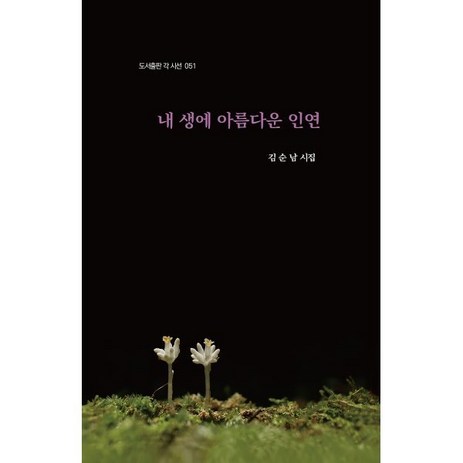 도서출판 각 시선 051

내 생에 아름다운 인연

김 순 남 시집